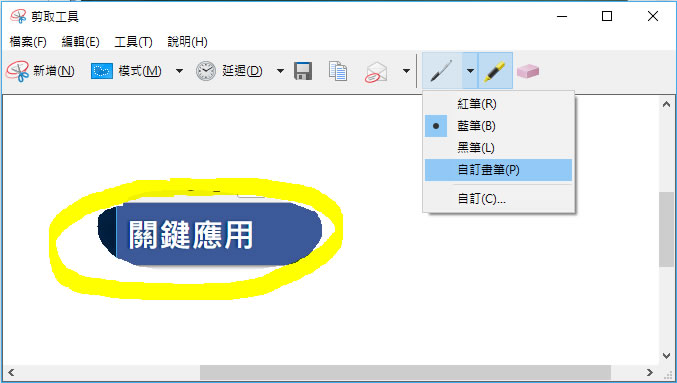 剪取工具

檔案(F) 編輯(E) 工具(T) 說明(H)

新增(N) 模式(M) 延遲(D)

紅筆(R)
藍筆(B)
黑筆(L)
自訂畫筆(P)
自訂(C)...

關鍵應用